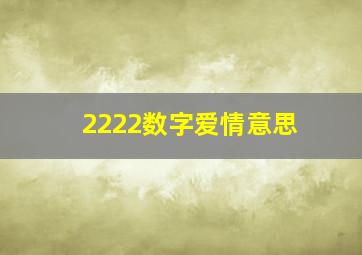 2222数字爱情意思